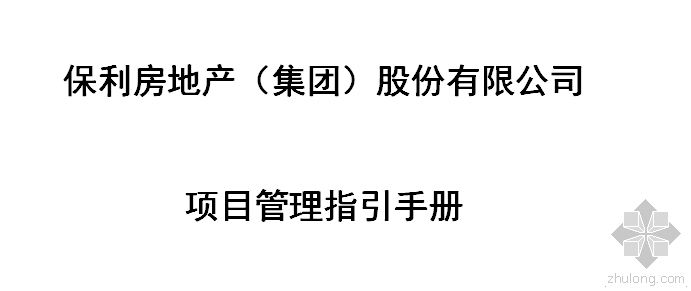 保利房地产（集团）股份有限公司

项目管理指引手册

zhulong.com